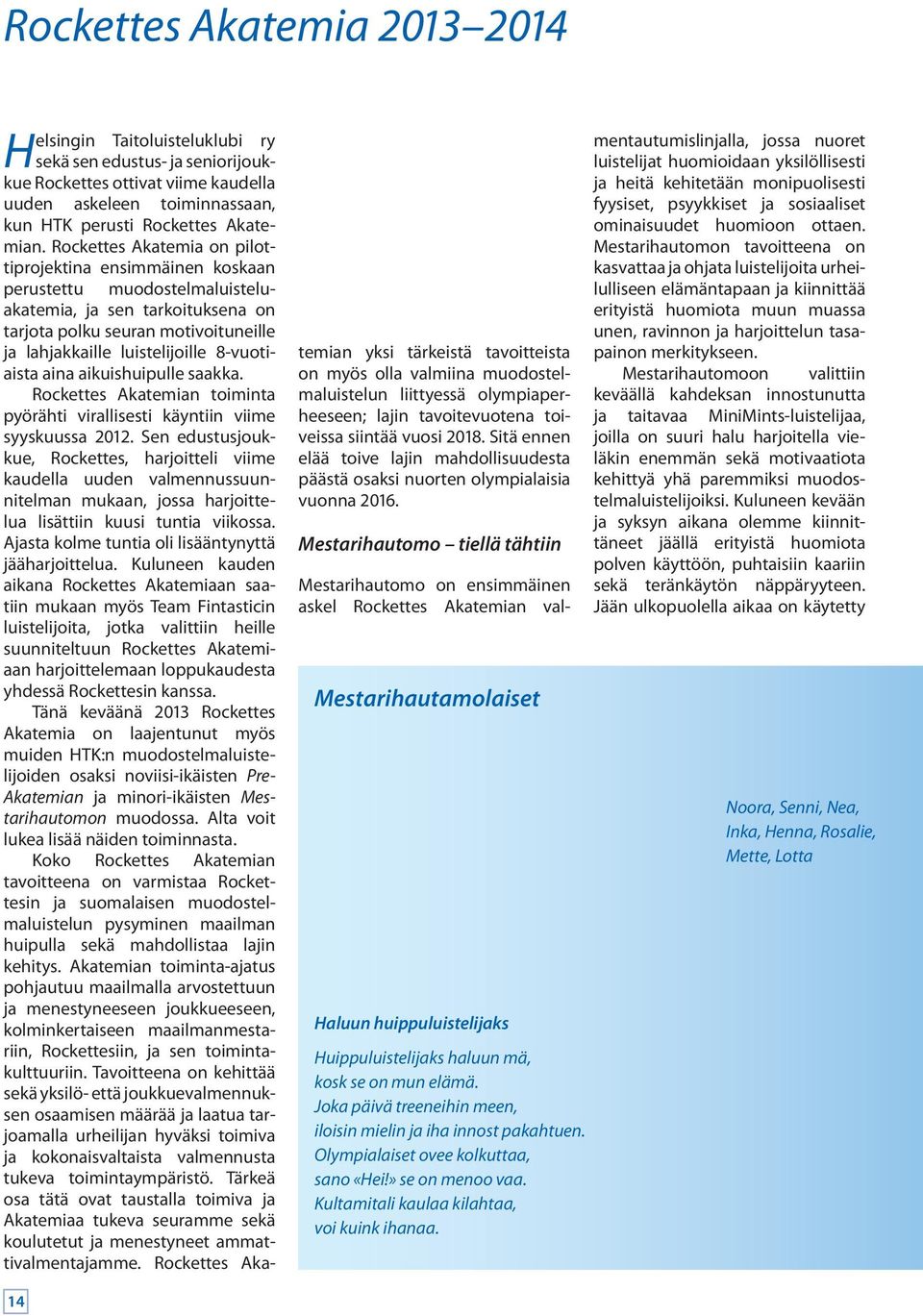 Rockettes Akatemia 2013–2014

Helsingin Taitoluisteluklubi ry sekä sen edustus- ja seniorijoukkue Rockettes ottivat viime kaudella uuden askeleen toiminnassaan, kun HTK perusti Rockettes Akatemian. Rockettes Akatemia on pilottiprojektina ensimmäinen koskaan perustettu muodostelmaluisteluakatemia, ja sen tarkoituksena on tarjota polku seuran motivoituneille ja lahjakkaille luistelijoille 8-vuotiaista aina aikuishuipulle saakka.

Rockettes Akatemian toiminta pyörähti virallisesti käyntiin viime syyskuussa 2012. Sen edustusjoukkue, Rockettes, harjoitteli viime kaudella uuden valmennussuunnitelman mukaan, jossa harjoittelua lisättiin kuusi tuntia viikossa. Ajasta kolme tuntia oli lisääntynyttä jääharjoittelua. Kuluneen kauden aikana Rockettes Akatemiaan saatiin mukaan myös Team Fintasticin luistelijoita, jotka valittiin heille suunniteltuun Rockettes Akatemiaan harjoittelemaan loppukaudesta yhdessä Rockettesin kanssa.

Tänä keväänä 2013 Rockettes Akatemia on laajentunut myös muiden HTK:n muodostelmaluistelijoiden osaksi noviisi-ikäisten Pre-Akatemian ja minori-ikäisten Mestarihautomon muodossa. Alta voit lukea lisää näiden toiminnasta.

Koko Rockettes Akatemian tavoitteena on varmistaa Rockettesin ja suomalaisen muodostelmaluistelun pysyminen maailman huipulla sekä mahdollistaa lajin kehitys. Akatemian toiminta-ajatus pohjautuu maailmalla arvostettuun ja menestyneeseen joukkueeseen, kolminkertaiseen maailmanmestariin, Rockettesiin, ja sen toimintakulttuuriin. Tavoitteena on kehittää sekä yksilö- että joukkuevalmennuksen osaamisen määrää ja laatua tarjoamalla urheilijan hyväksi toimiva ja kokonaisvaltaista valmennusta tukeva toimintaympäristö. Tärkeä osa tätä ovat taustalla toimiva ja Akatemiaa tukeva seuramme sekä koulutetut ja menestyneet ammattivalmentajamme. Rockettes Akatemian yksi tärkeistä tavoitteista on myös olla valmiina muodostelmaluistelun liittyessä olympiaperheeseen; lajin tavoitevuotena toiveissa siintää vuosi 2018. Sitä ennen elää toive lajin mahdollisuudesta päästä osaksi nuorten olympialaisia vuonna 2016.

Mestarihautomo – tiellä tähtiin

Mestarihautomo on ensimmäinen askel Rockettes Akatemian valmentautumislinjalla, jossa nuoret luistelijat huomioidaan yksilöllisesti ja heitä kehitetään monipuolisesti fyysiset, psyykkiset ja sosiaaliset ominaisuudet huomioon ottaen. Mestarihautomon tavoitteena on kasvattaa ja ohjata luistelijoita urheilulliseen elämäntapaan ja kiinnittää erityistä huomiota muun muassa unen, ravinnon ja harjoittelun tasapainon merkitykseen.

Mestarihautomoon valittiin keväällä kahdeksan innostunutta ja taitavaa MiniMints-luistelijaa, joilla on suuri halu harjoitella vieläkin enemmän sekä motivaatiota kehittyä yhä paremmiksi muodostelmaluistelijoiksi. Kuluneen kevään ja syksyn aikana olemme kiinnittäneet jäällä erityistä huomiota polven käyttöön, puhtaisiin kaariin sekä teränkäytön näppäryyteen. Jään ulkopuolella aikaa on käytetty

Mestarihautamolaiset

Noora, Senni, Nea, Inka, Henna, Rosalie, Mette, Lotta

Haluun huippuluistelijaks

Huippuluistelijaks haluun mä,
kosk se on mun elämä.
Joka päivä treeneihin meen,
iloisin mielin ja iha innost pakahtuen.
Olympialaiset ovee kolkuttaa,
sano «Hei!» se on menoo vaa.
Kultamitali kaulaa kilahtaa,
voi kuink ihanaa.

14